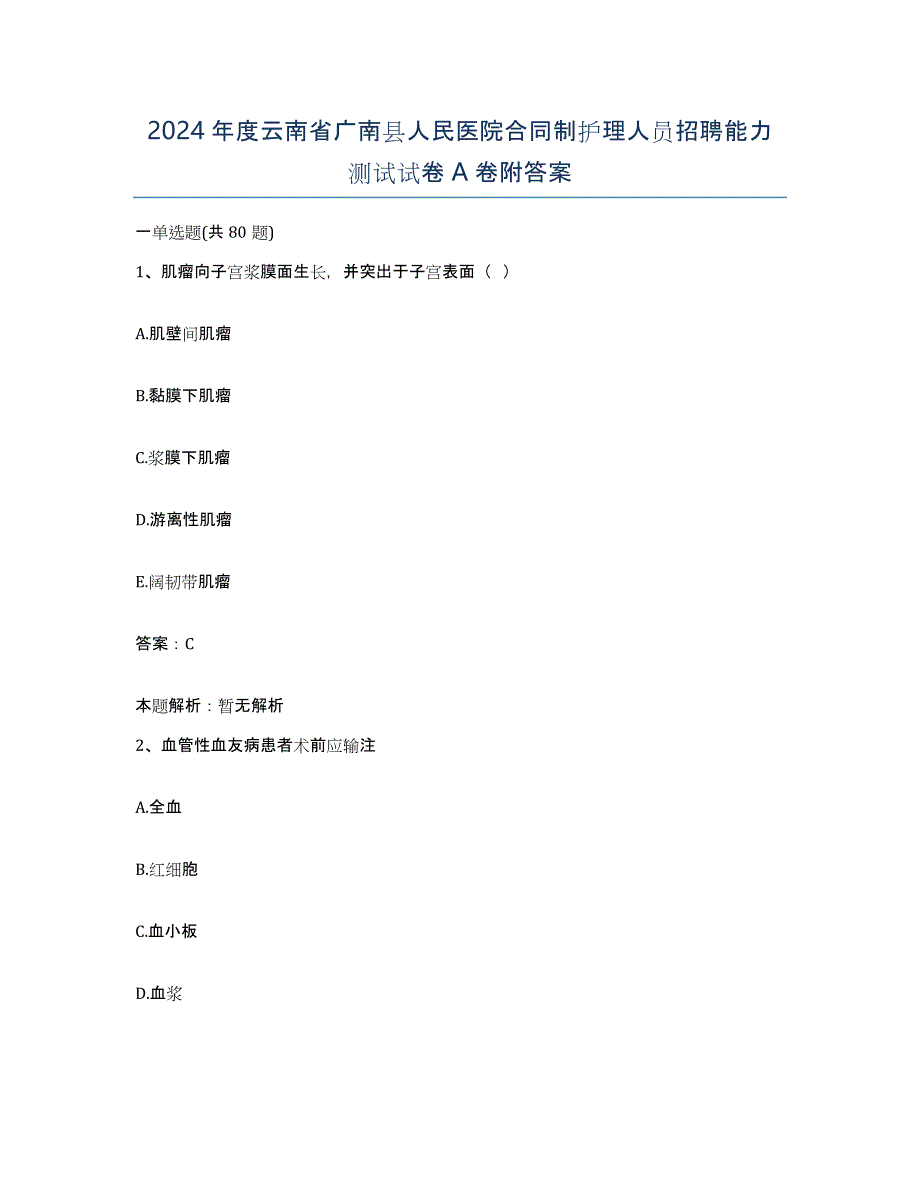 2024年度云南省广南县人民医院合同制护理人员招聘能力测试试卷A卷附答案

一单选题(共80题)

1、肌瘤向子宫浆膜面生长，并突出于子宫表面（ ）

A.肌壁间肌瘤

B.黏膜下肌瘤

C.浆膜下肌瘤

D.游离性肌瘤

E.阔韧带肌瘤

答案：C

本题解析：暂无解析

2、血管性血友病患者术前应输注

A.全血

B.红细胞

C.血小板

D.血浆